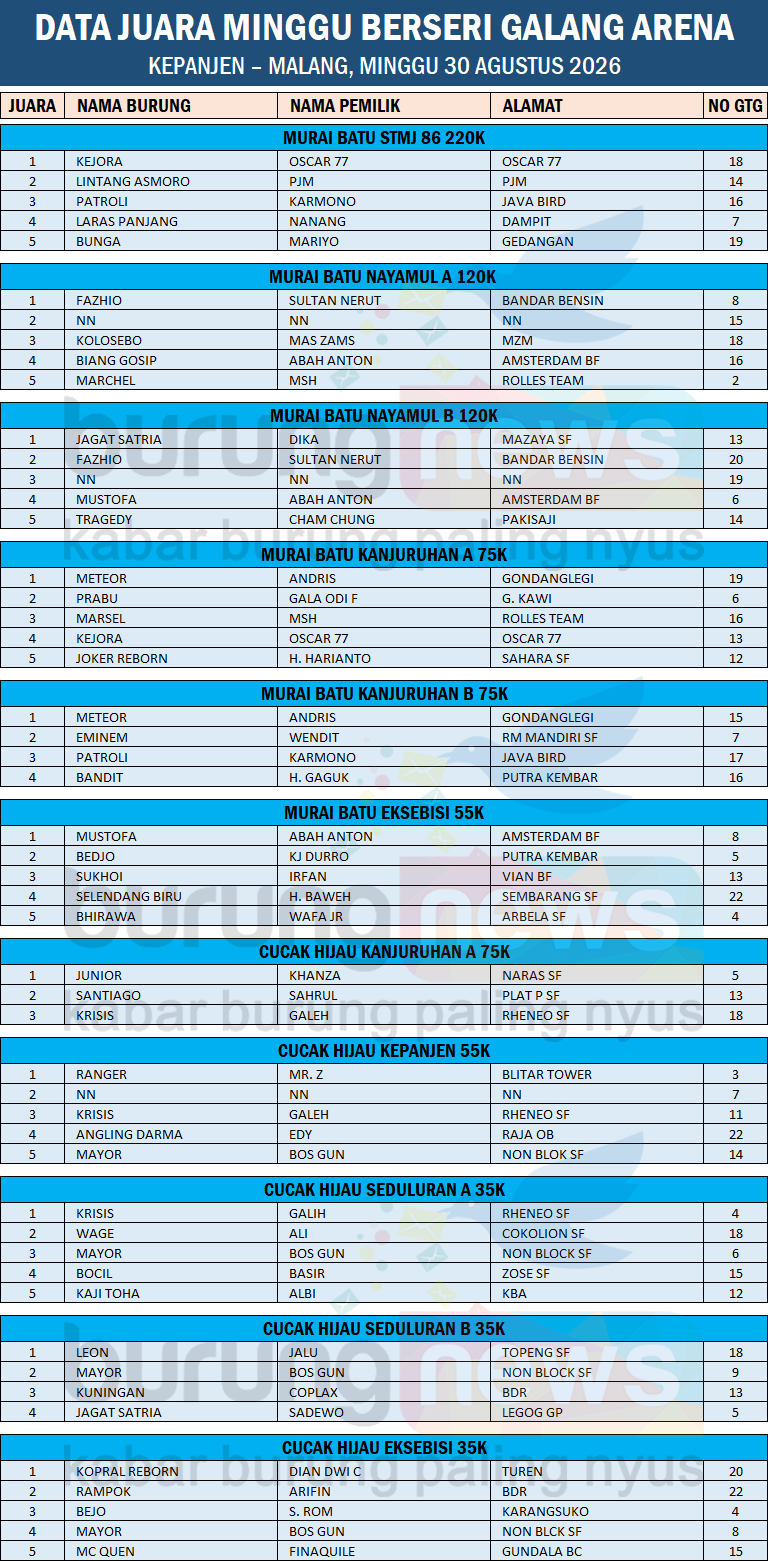 DATA JUARA MINGGU BERSERI GALANG ARENA
KEPANJEN – MALANG, MINGGU 30 AGUSTUS 2026

| JUARA | NAMA BURUNG | NAMA PEMILIK | ALAMAT | NO GTG |
|---|---|---|---|---|
| MURAI BATU STMJ 86 220K | | | | |
| 1 | KEJORA | OSCAR 77 | OSCAR 77 | 18 |
| 2 | LINTANG ASMORO | PJM | PJM | 14 |
| 3 | PATROLI | KARMONO | JAVA BIRD | 16 |
| 4 | LARAS PANJANG | NANANG | DAMPIT | 7 |
| 5 | BUNGA | MARIYO | GEDANGAN | 19 |
| MURAI BATU NAYAMUL A 120K | | | | |
| 1 | FAZHIO | SULTAN NERUT | BANDAR BENSIN | 8 |
| 2 | NN | NN | NN | 15 |
| 3 | KOLOSEBO | MAS ZAMS | MZM | 18 |
| 4 | BIANG GOSIP | ABAH ANTON | AMSTERDAM BF | 16 |
| 5 | MARCHEL | MSH | ROLLES TEAM | 2 |
| MURAI BATU NAYAMUL B 120K | | | | |
| 1 | JAGAT SATRIA | DIKA | MAZAYA SF | 13 |
| 2 | FAZHIO | SULTAN NERUT | BANDAR BENSIN | 20 |
| 3 | NN | NN | NN | 19 |
| 4 | MUSTOFA | ABAH ANTON | AMSTERDAM BF | 6 |
| 5 | TRAGEDY | CHAM CHUNG | PAKISAJI | 14 |
| MURAI BATU KANJURUHAN A 75K | | | | |
| 1 | METEOR | ANDRIS | GONDANGLEGI | 19 |
| 2 | PRABU | GALA ODI F | G. KAWI | 6 |
| 3 | MARSEL | MSH | ROLLES TEAM | 16 |
| 4 | KEJORA | OSCAR 77 | OSCAR 77 | 13 |
| 5 | JOKER REBORN | H. HARIANTO | SAHARA SF | 12 |
| MURAI BATU KANJURUHAN B 75K | | | | |
| 1 | METEOR | ANDRIS | GONDANGLEGI | 15 |
| 2 | EMINEM | WENDIT | RM MANDIRI SF | 7 |
| 3 | PATROLI | KARMONO | JAVA BIRD | 17 |
| 4 | BANDIT | H. GAGUK | PUTRA KEMBAR | 16 |
| MURAI BATU EKSEBISI 55K | | | | |
| 1 | MUSTOFA | ABAH ANTON | AMSTERDAM BF | 8 |
| 2 | BEDJO | KJ DURRO | PUTRA KEMBAR | 5 |
| 3 | SUKHOI | IRFAN | VIAN BF | 13 |
| 4 | SELENDANG BIRU | H. BAWEH | SEMBARANG SF | 22 |
| 5 | BHIRAWA | WAFA JR | ARBELA SF | 4 |
| CUCAK HIJAU KANJURUHAN A 75K | | | | |
| 1 | JUNIOR | KHANZA | NARAS SF | 5 |
| 2 | SANTIAGO | SAHRUL | PLAT P SF | 13 |
| 3 | KRISIS | GALEH | RHENEO SF | 18 |
| CUCAK HIJAU KEPANJEN 55K | | | | |
| 1 | RANGER | MR. Z | BLITAR TOWER | 3 |
| 2 | NN | NN | NN | 7 |
| 3 | KRISIS | GALEH | RHENEO SF | 11 |
| 4 | ANGLING DARMA | EDY | RAJA OB | 22 |
| 5 | MAYOR | BOS GUN | NON BLOK SF | 14 |
| CUCAK HIJAU SEDULURAN A 35K | | | | |
| 1 | KRISIS | GALIH | RHENEO SF | 4 |
| 2 | WAGE | ALI | COKOLION SF | 18 |
| 3 | MAYOR | BOS GUN | NON BLOCK SF | 6 |
| 4 | BOCIL | BASIR | ZOSE SF | 15 |
| 5 | KAJI TOHA | ALBI | KBA | 12 |
| CUCAK HIJAU SEDULURAN B 35K | | | | |
| 1 | LEON | JALU | TOPENG SF | 18 |
| 2 | MAYOR | BOS GUN | NON BLOCK SF | 9 |
| 3 | KUNINGAN | COPLAX | BDR | 13 |
| 4 | JAGAT SATRIA | SADEWO | LEGOG GP | 5 |
| CUCAK HIJAU EKSEBISI 35K | | | | |
| 1 | KOPRAL REBORN | DIAN DWI C | TUREN | 20 |
| 2 | RAMPOK | ARIFIN | BDR | 22 |
| 3 | BEJO | S. ROM | KARANGSUKO | 4 |
| 4 | MAYOR | BOS GUN | NON BLCK SF | 8 |
| 5 | MC QUEN | FINAQUILE | GUNDALA BC | 15 |

burungnews
kabar burung paling nyus